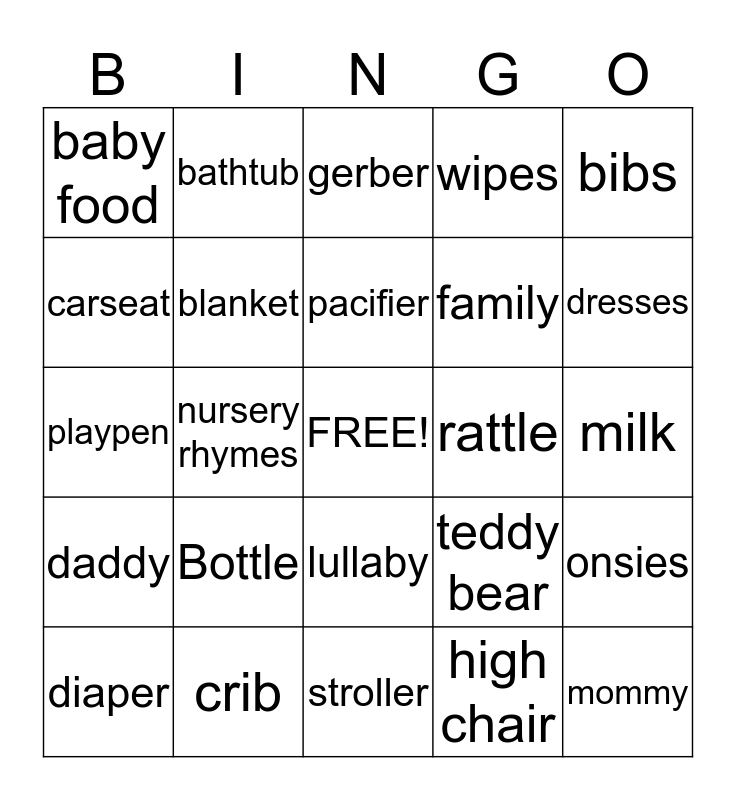 | B | I | N | G | O |
|---|---|---|---|---|
| baby food | bathtub | gerber | wipes | bibs |
| carseat | blanket | pacifier | family | dresses |
| playpen | nursery rhymes | FREE! | rattle | milk |
| daddy | Bottle | lullaby | teddy bear | onsies |
| diaper | crib | stroller | high chair | mommy |